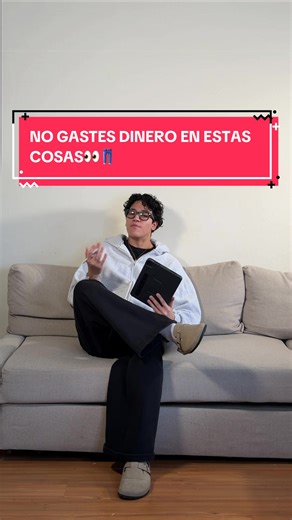 NO GASTES DINERO EN ESTAS COSAS👀👖